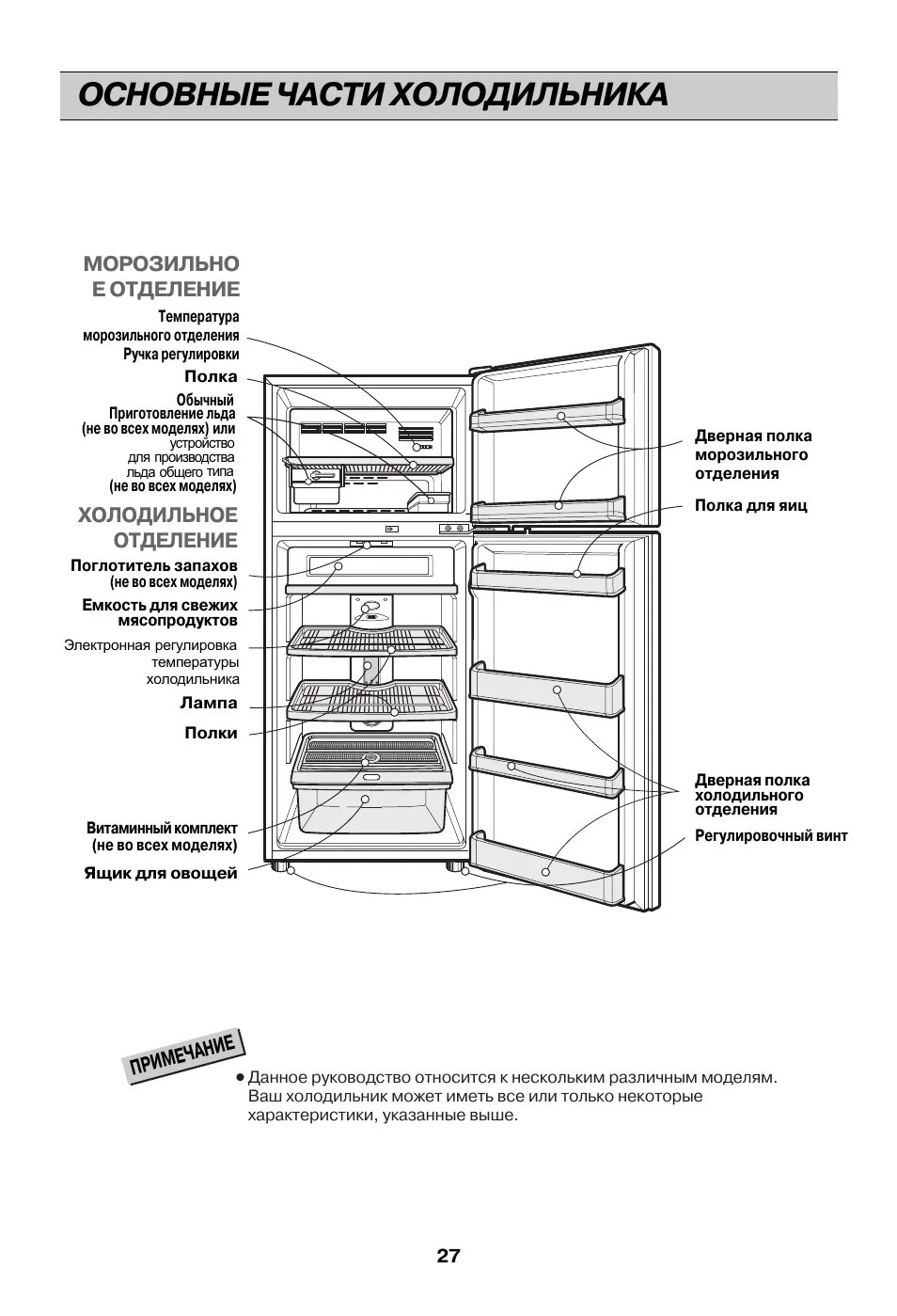 ОСНОВНЫЕ ЧАСТИ ХОЛОДИЛЬНИКА

МОРОЗИЛЬНО
Е ОТДЕЛЕНИЕ

Температура
морозильного отделения
Ручка регулировки

Полка

Обычный
Приготовление льда
(не во всех моделях) или
устройство
для производства
льда общего типа
(не во всех моделях)

ХОЛОДИЛЬНОЕ
ОТДЕЛЕНИЕ

Поглотитель запахов
(не во всех моделях)

Емкость для свежих
мясопродуктов

Электронная регулировка
температуры
холодильника

Лампа

Полки

Витаминный комплект
(не во всех моделях)

Ящик для овощей

Дверная полка
морозильного
отделения

Полка для яиц

Дверная полка
холодильного
отделения

Регулировочный винт

ПРИМЕЧАНИЕ

● Данное руководство относится к нескольким различным моделям. Ваш холодильник может иметь все или только некоторые характеристики, указанные выше.

27